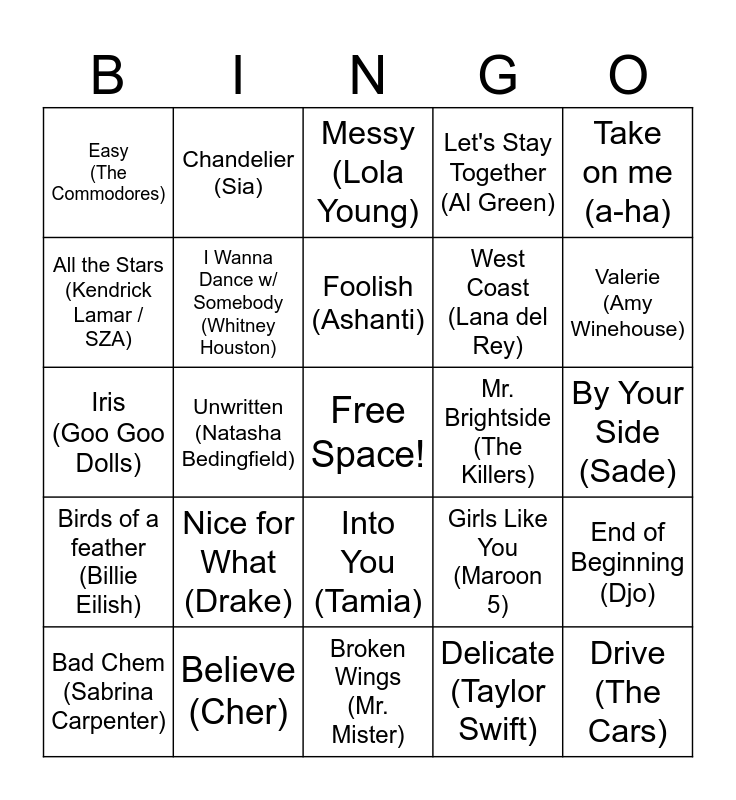 | B | I | N | G | O |
|---|---|---|---|---|
| Easy (The Commodores) | Chandelier (Sia) | Messy (Lola Young) | Let's Stay Together (Al Green) | Take on me (a-ha) |
| All the Stars (Kendrick Lamar / SZA) | I Wanna Dance w/ Somebody (Whitney Houston) | Foolish (Ashanti) | West Coast (Lana del Rey) | Valerie (Amy Winehouse) |
| Iris (Goo Goo Dolls) | Unwritten (Natasha Bedingfield) | Free Space! | Mr. Brightside (The Killers) | By Your Side (Sade) |
| Birds of a feather (Billie Eilish) | Nice for What (Drake) | Into You (Tamia) | Girls Like You (Maroon 5) | End of Beginning (Djo) |
| Bad Chem (Sabrina Carpenter) | Believe (Cher) | Broken Wings (Mr. Mister) | Delicate (Taylor Swift) | Drive (The Cars) |